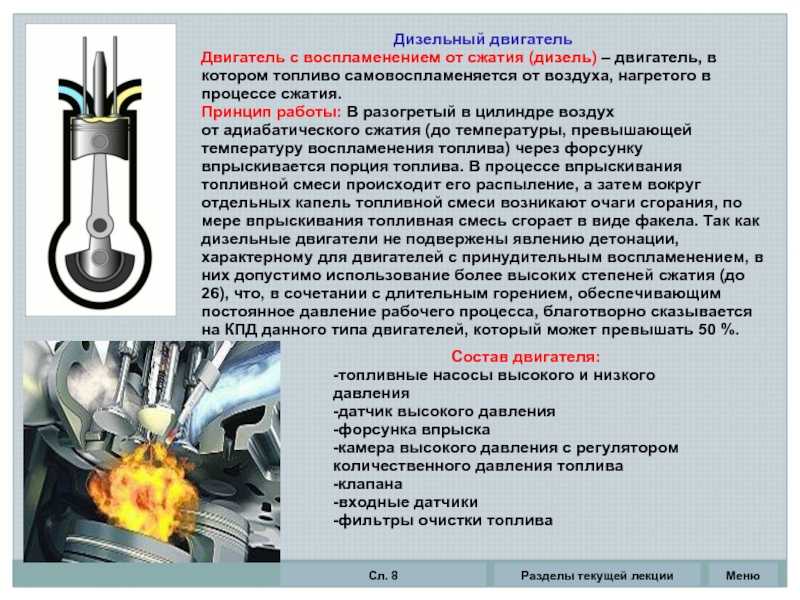 Дизельный двигатель

Двигатель с воспламенением от сжатия (дизель) – двигатель, в котором топливо самовоспламеняется от воздуха, нагретого в процессе сжатия.

Принцип работы: В разогретый в цилиндре воздух от адиабатического сжатия (до температуры, превышающей температуру воспламенения топлива) через форсунку впрыскивается порция топлива. В процессе впрыскивания топливной смеси происходит его распыление, а затем вокруг отдельных капель топливной смеси возникают очаги сгорания, по мере впрыскивания топливная смесь сгорает в виде факела. Так как дизельные двигатели не подвержены явлению детонации, характерному для двигателей с принудительным воспламенением, в них допустимо использование более высоких степеней сжатия (до 26), что, в сочетании с длительным горением, обеспечивающим постоянное давление рабочего процесса, благотворно сказывается на КПД данного типа двигателей, который может превышать 50 %.

Состав двигателя:
-топливные насосы высокого и низкого давления
-датчик высокого давления
-форсунка впрыска
-камера высокого давления с регулятором количественного давления топлива
-клапана
-входные датчики
-фильтры очистки топлива

Сл. 8

Разделы текущей лекции

Меню